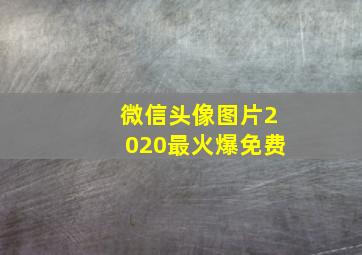 微信头像图片2020最火爆免费